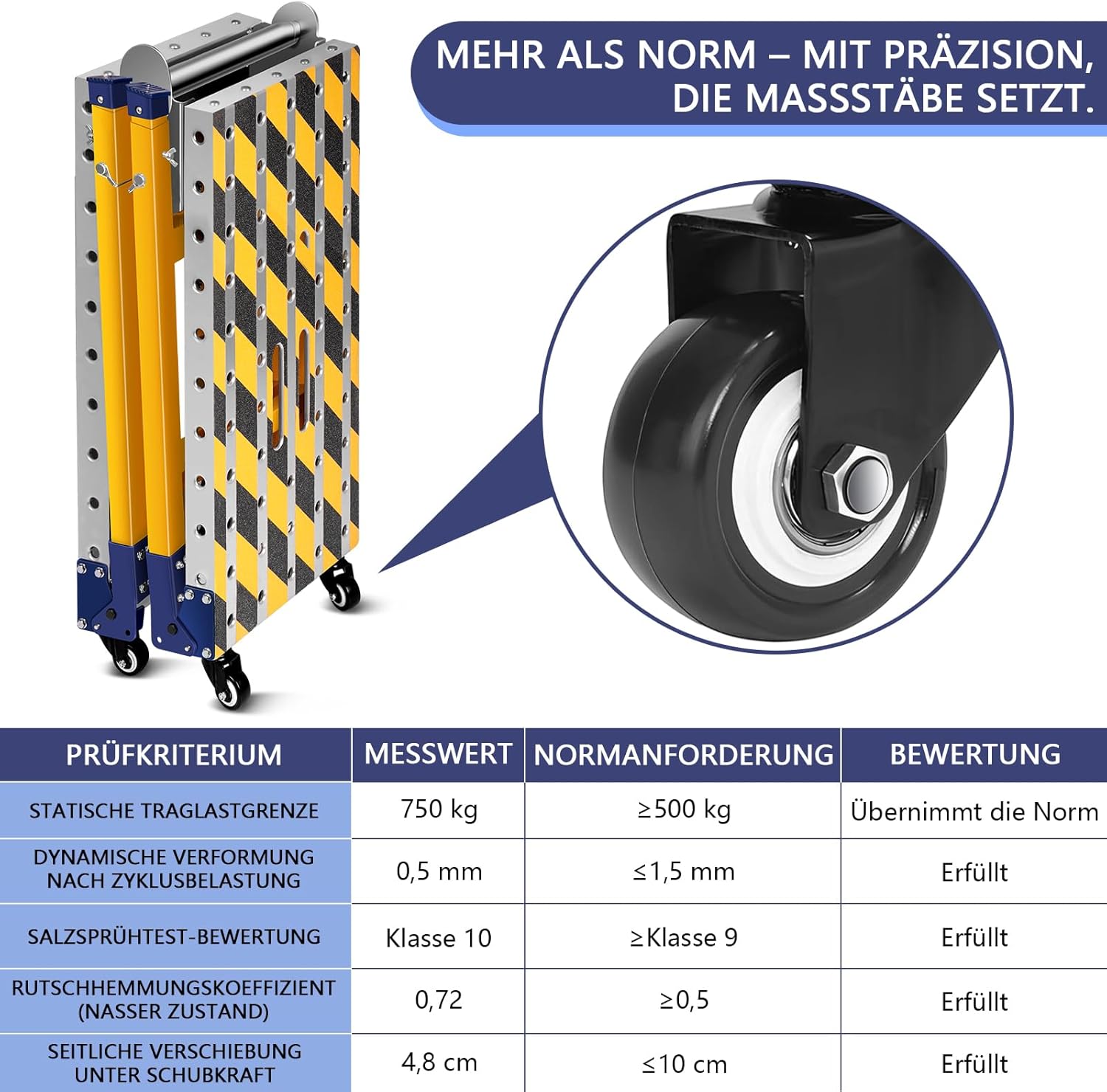 MEHR ALS NORM – MIT PRÄZISION, DIE MASSSTÄBE SETZT.

| PRÜFKRITERIUM | MESSWERT | NORMANFORDERUNG | BEWERTUNG |
|---|---|---|---|
| STATISCHE TRAGLASTGRENZE | 750 kg | ≥500 kg | Übernimmt die Norm |
| DYNAMISCHE VERFORMUNG NACH ZYKLUSBELASTUNG | 0,5 mm | ≤1,5 mm | Erfüllt |
| SALZSPRÜHTEST-BEWERTUNG | Klasse 10 | ≥Klasse 9 | Erfüllt |
| RUTSCHHEMMUNGSKOEFFIZIENT (NASSER ZUSTAND) | 0,72 | ≥0,5 | Erfüllt |
| SEITLICHE VERSCHIEBUNG UNTER SCHUBKRAFT | 4,8 cm | ≤10 cm | Erfüllt |